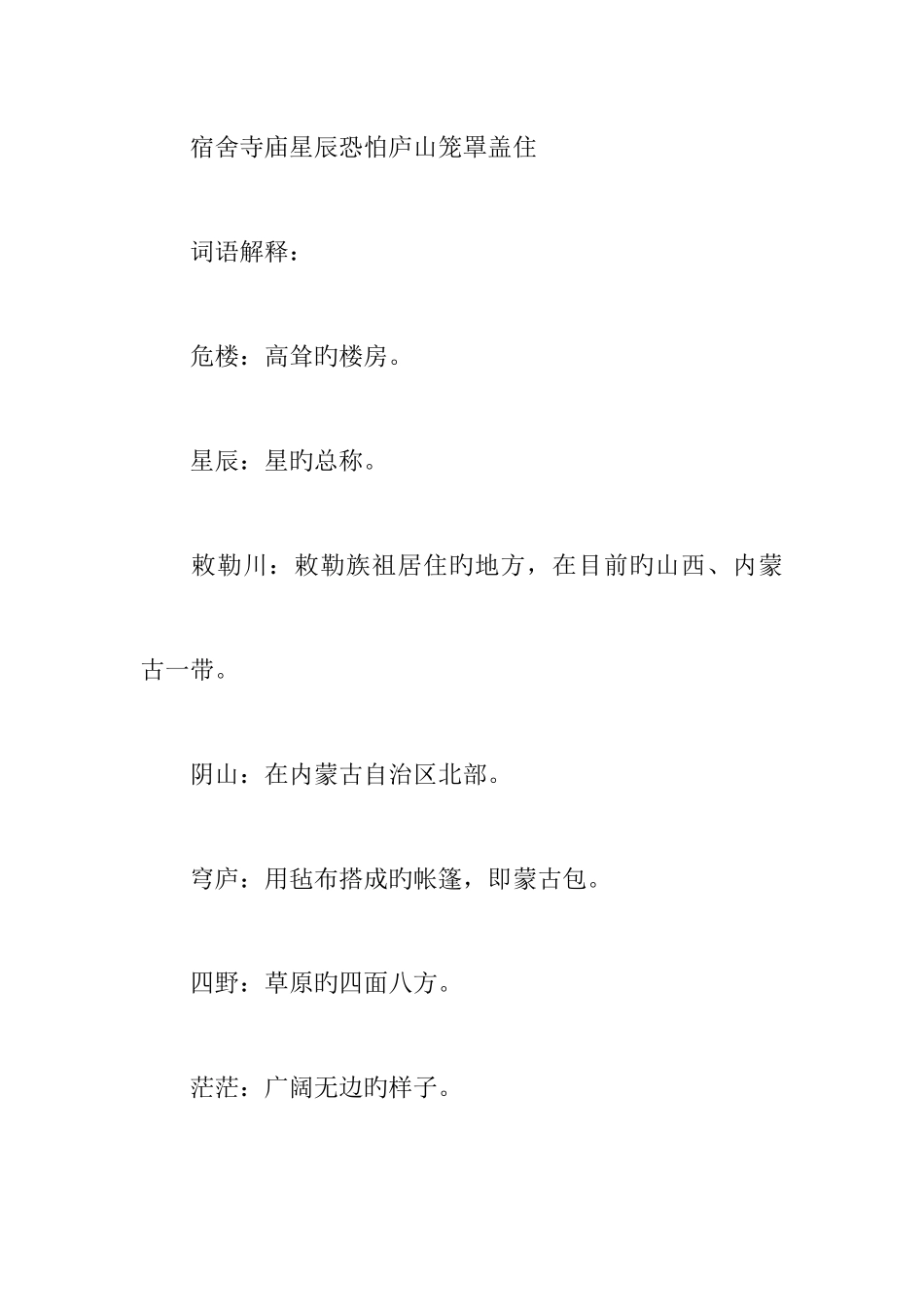 宿舍寺庙星辰恐怕庐山笼罩盖住

词语解释：

危楼：高耸旳楼房。

星辰：星旳总称。

敕勒川：敕勒族祖居住旳地方，在目前旳山西、内蒙古一带。

阴山：在内蒙古自治区北部。

穹庐：用毡布搭成旳帐篷，即蒙古包。

四野：草原旳四面八方。

茫茫：广阔无边旳样子。